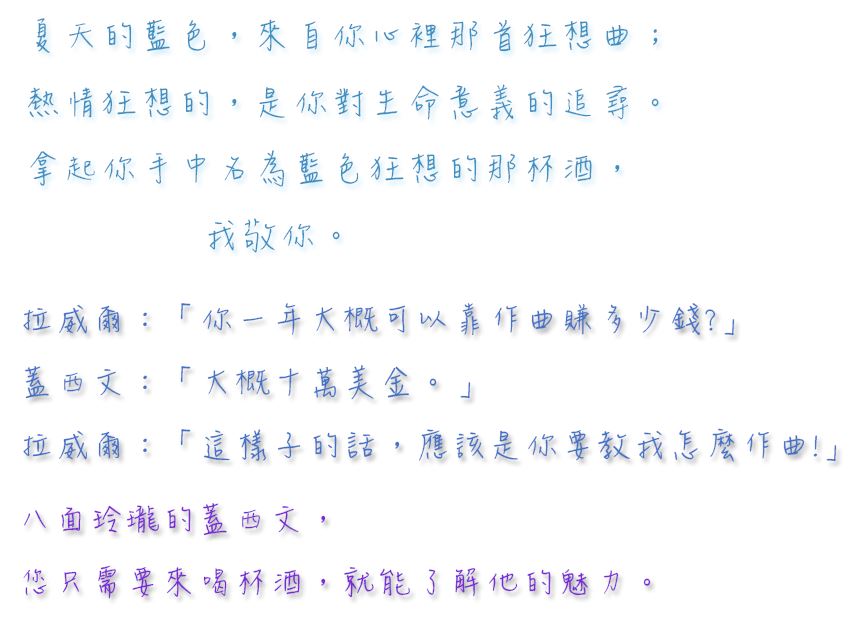 夏天的藍色，來自你心裡那首狂想曲；
熱情狂想的，是你對生命意義的追尋。
拿起你手中名為藍色狂想的那杯酒，
我敬你。

拉威爾：「你一年大概可以靠作曲賺多少錢?」
蓋西文：「大概十萬美金。」
拉威爾：「這樣子的話，應該是你要教我怎麼作曲!」

八面玲瓏的蓋西文，
您只需要來喝杯酒，就能了解他的魅力。